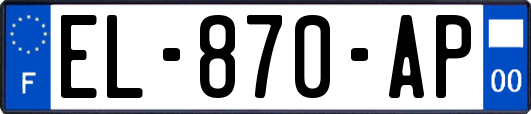 F
EL-870-AP
00